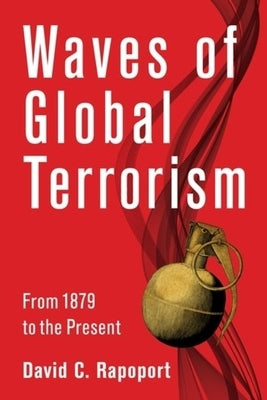 Waves of Global Terrorism

From 1879 to the Present

David C. Rapoport